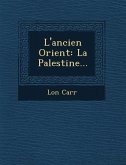 L'ancien Orient: La Palestine...

Lon Carr